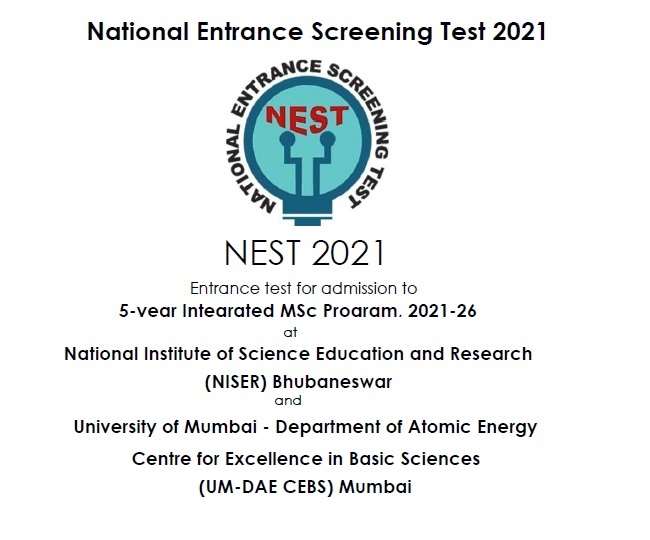 National Entrance Screening Test 2021

NATIONAL ENTRANCE SCREENING TEST

NEST

NEST 2021

Entrance test for admission to

5-year Integrated MSc Program, 2021-26

at

National Institute of Science Education and Research

(NISER) Bhubaneswar

and

University of Mumbai - Department of Atomic Energy

Centre for Excellence in Basic Sciences

(UM-DAE CEBS) Mumbai